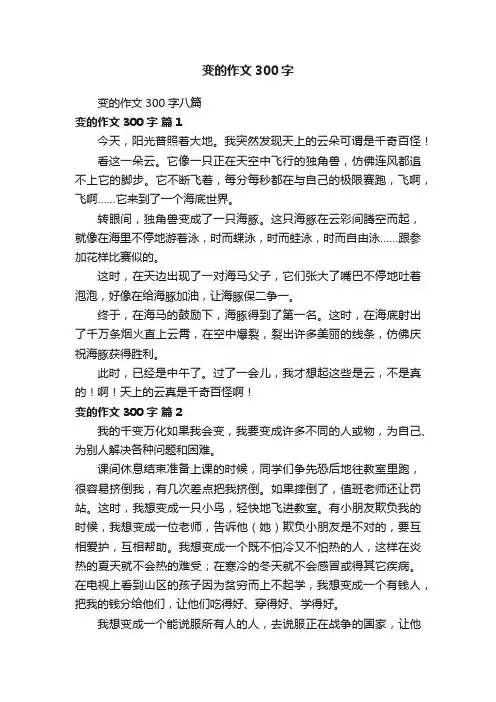 变的作文300字

变的作文300字八篇

变的作文300字 篇1

今天，阳光普照着大地。我突然发现天上的云朵可谓是千奇百怪！

看这一朵云。它像一只正在天空中飞行的独角兽，仿佛连风都追不上它的脚步。它不断飞着，每分每秒都在与自己的极限赛跑，飞啊，飞啊……它来到了一个海底世界。

转眼间，独角兽变成了一只海豚。这只海豚在云彩间腾空而起，就像在海里不停地游着泳，时而蝶泳，时而蛙泳，时而自由泳……跟参加花样比赛似的。

这时，在天边出现了一对海马父子，它们张大了嘴巴不停地吐着泡泡，好像在给海豚加油，让海豚保二争一。

终于，在海马的鼓励下，海豚得到了第一名。这时，在海底射出了千万条烟火直上云霄，在空中爆裂，裂出许多美丽的线条，仿佛庆祝海豚获得胜利。

此时，已经是中午了。过了一会儿，我才想起这些是云，不是真的！啊！天上的云真是千奇百怪啊！

变的作文300字 篇2

我的千变万化如果我会变，我要变成许多不同的人或物，为自己、为别人解决各种问题和困难。

课间休息结束准备上课的时候，同学们争先恐后地往教室里跑，很容易挤倒我，有几次差点把我挤倒。如果摔倒了，值班老师还让罚站。这时，我想变成一只小鸟，轻快地飞进教室。有小朋友欺负我的时候，我想变成一位老师，告诉他（她）欺负小朋友是不对的，要互相爱护，互相帮助。我想变成一个既不怕冷又不怕热的人，这样在炎热的夏天就不会热的难受；在寒冷的冬天就不会感冒或得其它疾病。在电视上看到山区的孩子因为贫穷而上不起学，我想变成一个有钱人，把我的钱分给他们，让他们吃得好、穿得好、学得好。

我想变成一个能说服所有人的人，去说服正在战争的国家，让他